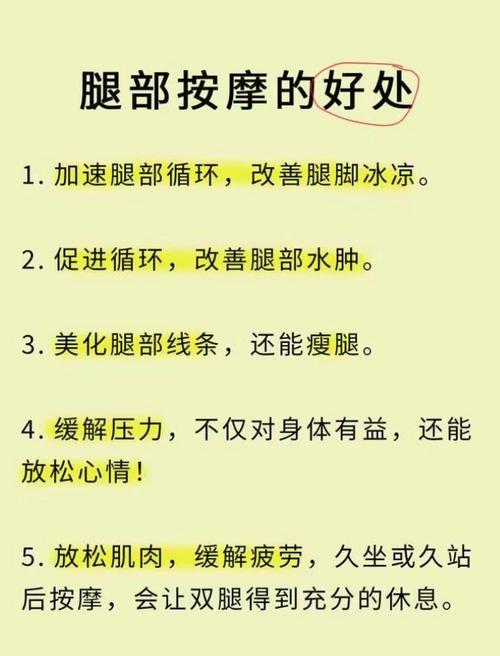 腿部按摩的好处

1. 加速腿部循环，改善腿脚冰凉。

2. 促进循环，改善腿部水肿。

3. 美化腿部线条，还能瘦腿。

4. 缓解压力，不仅对身体有益，还能放松心情！

5. 放松肌肉，缓解疲劳，久坐或久站后按摩，会让双腿得到充分的休息。